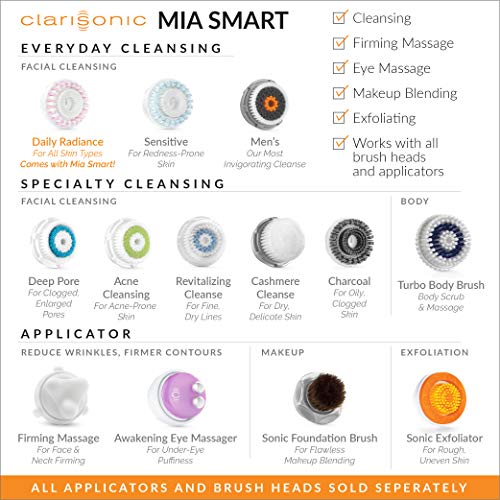 clarisonic MIA SMART

EVERYDAY CLEANSING

FACIAL CLEANSING

Daily Radiance
For All Skin Types
Comes with Mia Smart!

Sensitive
For Redness-Prone Skin

Men's
Our Most Invigorating Cleanse

Cleansing

Firming Massage

Eye Massage

Makeup Blending

Exfoliating

Works with all brush heads and applicators

SPECIALTY CLEANSING

FACIAL CLEANSING

Deep Pore
For Clogged, Enlarged Pores

Acne Cleansing
For Acne-Prone Skin

Revitalizing Cleanse
For Fine, Dry Lines

Cashmere Cleanse
For Dry, Delicate Skin

Charcoal
For Oily, Clogged Skin

BODY

Turbo Body Brush
Body Scrub & Massage

APPLICATOR

REDUCE WRINKLES, FIRMER CONTOURS

Firming Massage
For Face & Neck Firming

Awakening Eye Massager
For Under-Eye Puffiness

MAKEUP

Sonic Foundation Brush
For Flawless Makeup Blending

EXFOLIATION

Sonic Exfoliator
For Rough, Uneven Skin

ALL APPLICATORS AND BRUSH HEADS SOLD SEPERATELY